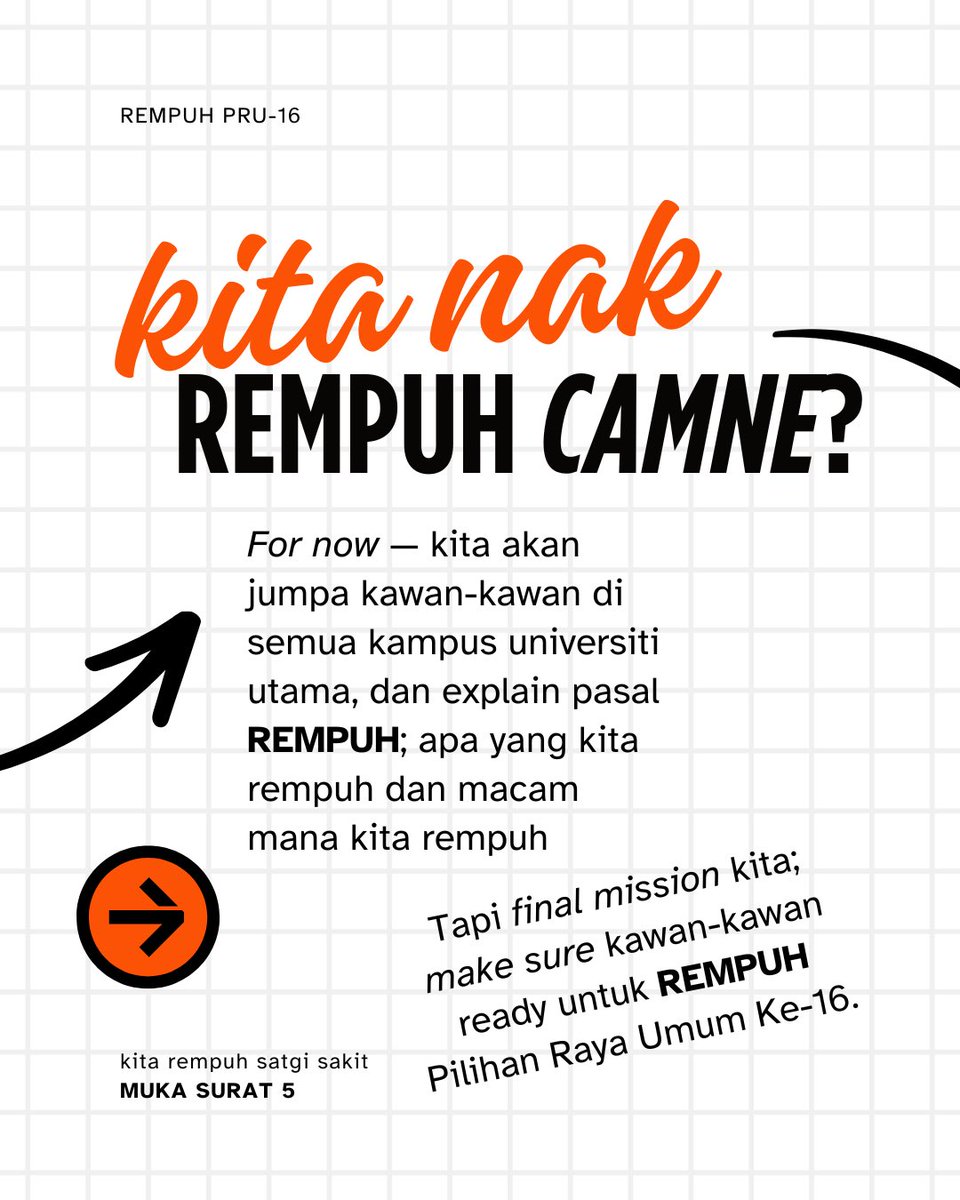 REMPUH PRU-16

kita nak
REMPUH CAMNE?

For now — kita akan jumpa kawan-kawan di semua kampus universiti utama, dan explain pasal REMPUH; apa yang kita rempuh dan macam mana kita rempuh

Tapi final mission kita; make sure kawan-kawan ready untuk REMPUH Pilihan Raya Umum Ke-16.

kita rempuh satgi sakit
MUKA SURAT 5